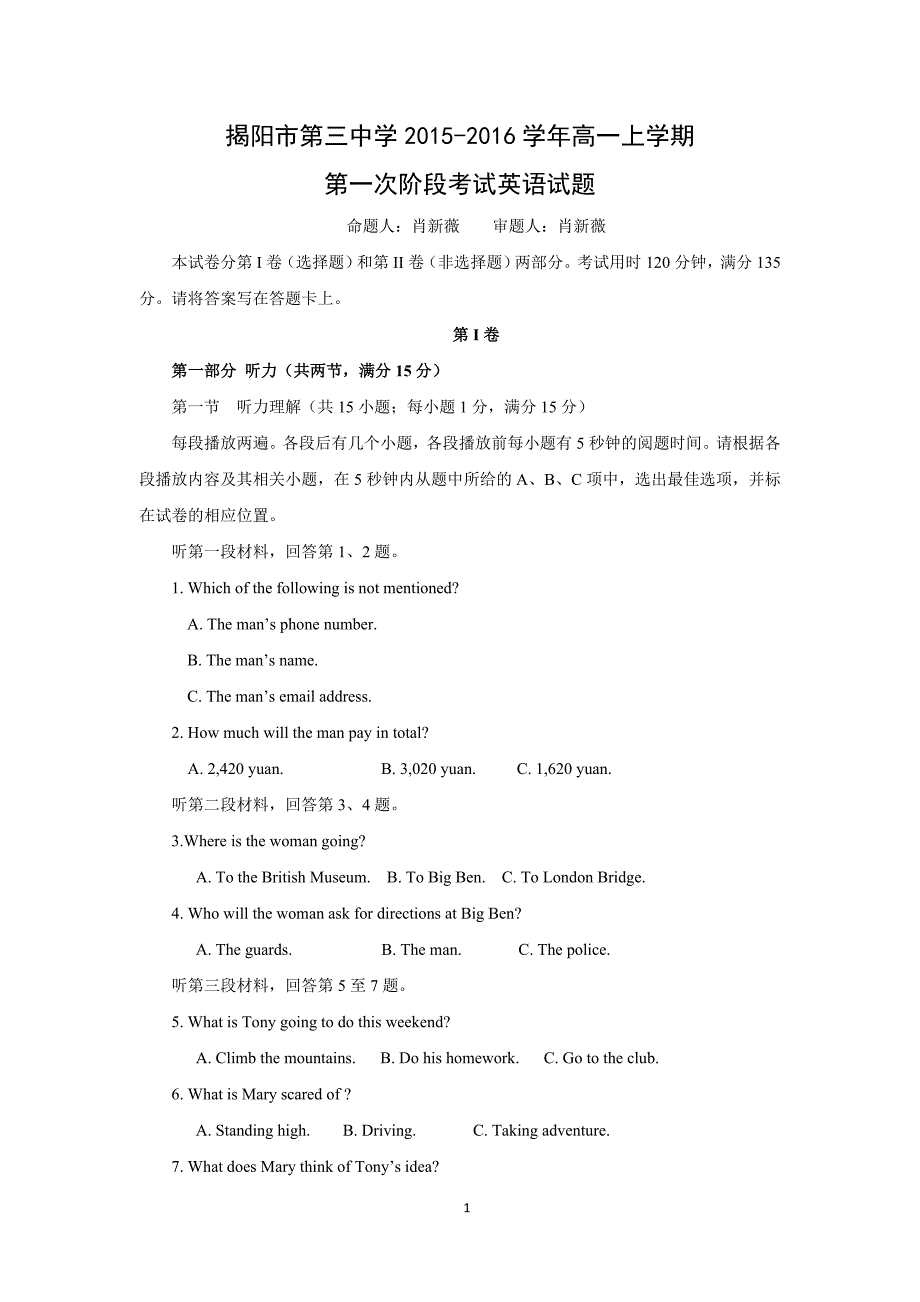 揭阳市第三中学 2015-2016 学年高一上学期

第一次阶段考试英语试题

命题人：肖新薇　　审题人：肖新薇

本试卷分第 I 卷（选择题）和第 II 卷（非选择题）两部分。考试用时 120 分钟，满分 135 分。请将答案写在答题卡上。

第 I 卷

第一部分 听力（共两节，满分 15 分）

第一节　听力理解（共 15 小题；每小题 1 分，满分 15 分）

每段播放两遍。各段后有几个小题，各段播放前每小题有 5 秒钟的阅题时间。请根据各段播放内容及其相关小题，在 5 秒钟内从题中所给的 A、B、C 项中，选出最佳选项，并标在试卷的相应位置。

听第一段材料，回答第 1、2 题。

1. Which of the following is not mentioned?

A. The man’s phone number.

B. The man’s name.

C. The man’s email address.

2. How much will the man pay in total?

A. 2,420 yuan.　　B. 3,020 yuan.　　C. 1,620 yuan.

听第二段材料，回答第 3、4 题。

3.Where is the woman going?

A. To the British Museum.　B. To Big Ben.　C. To London Bridge.

4. Who will the woman ask for directions at Big Ben?

A. The guards.　　B. The man.　　C. The police.

听第三段材料，回答第 5 至 7 题。

5. What is Tony going to do this weekend?

A. Climb the mountains.　B. Do his homework.　C. Go to the club.

6. What is Mary scared of ?

A. Standing high.　B. Driving.　　C. Taking adventure.

7. What does Mary think of Tony’s idea?

1